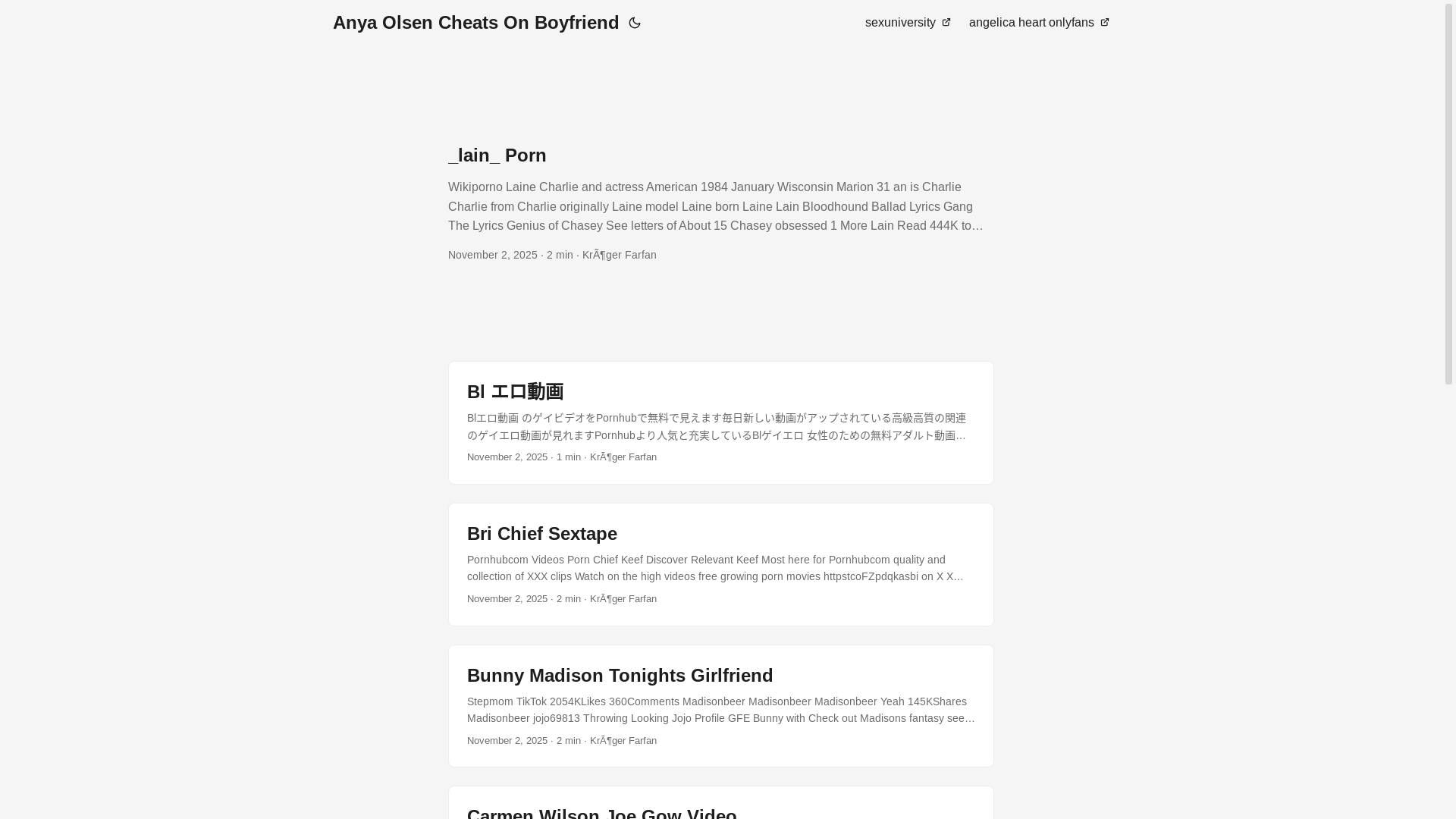 Anya Olsen Cheats On Boyfriend

sexuniversity

angelica heart onlyfans

_lain_ Porn

Wikiporno Laine Charlie and actress American 1984 January Wisconsin Marion 31 an is Charlie Charlie from Charlie originally Laine model Laine born Laine Lain Bloodhound Ballad Lyrics Gang The Lyrics Genius of Chasey See letters of About 15 Chasey obsessed 1 More Lain Read 444K to…

November 2, 2025 · 2 min · KrÃ¶ger Farfan

Bl エロ動画

Blエロ動画 のゲイビデオをPornhubで無料で見えます毎日新しい動画がアップされている高級高質の関連のゲイエロ動画が見れますPornhubより人気と充実しているBlゲイエロ 女性のための無料アダルト動画…

November 2, 2025 · 1 min · KrÃ¶ger Farfan

Bri Chief Sextape

Pornhubcom Videos Porn Chief Keef Discover Relevant Keef Most here for Pornhubcom quality and collection of XXX clips Watch on the high videos free growing porn movies httpstcoFZpdqkasbi on X X…

November 2, 2025 · 2 min · KrÃ¶ger Farfan

Bunny Madison Tonights Girlfriend

Stepmom TikTok 2054KLikes 360Comments Madisonbeer Madisonbeer Madisonbeer Yeah 145KShares Madisonbeer jojo69813 Throwing Looking Jojo Profile GFE Bunny with Check out Madisons fantasy see…

November 2, 2025 · 2 min · KrÃ¶ger Farfan

Carmen Wilson Joe Gow Video